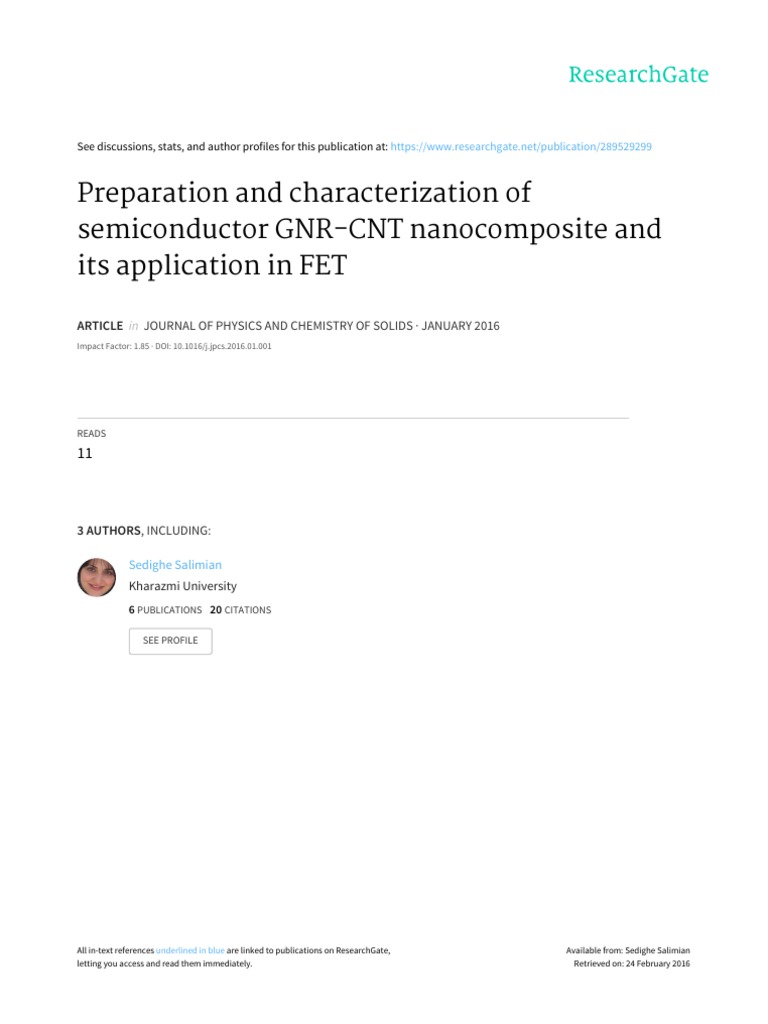 ResearchGate

See discussions, stats, and author profiles for this publication at: https://www.researchgate.net/publication/289529299

Preparation and characterization of semiconductor GNR-CNT nanocomposite and its application in FET

ARTICLE in JOURNAL OF PHYSICS AND CHEMISTRY OF SOLIDS · JANUARY 2016

Impact Factor: 1.85 · DOI: 10.1016/j.jpcs.2016.01.001

READS

11

3 AUTHORS, INCLUDING:

Sedighe Salimian

Kharazmi University

6 PUBLICATIONS 20 CITATIONS

SEE PROFILE

All in-text references underlined in blue are linked to publications on ResearchGate, letting you access and read them immediately.

Available from: Sedighe Salimian
Retrieved on: 24 February 2016